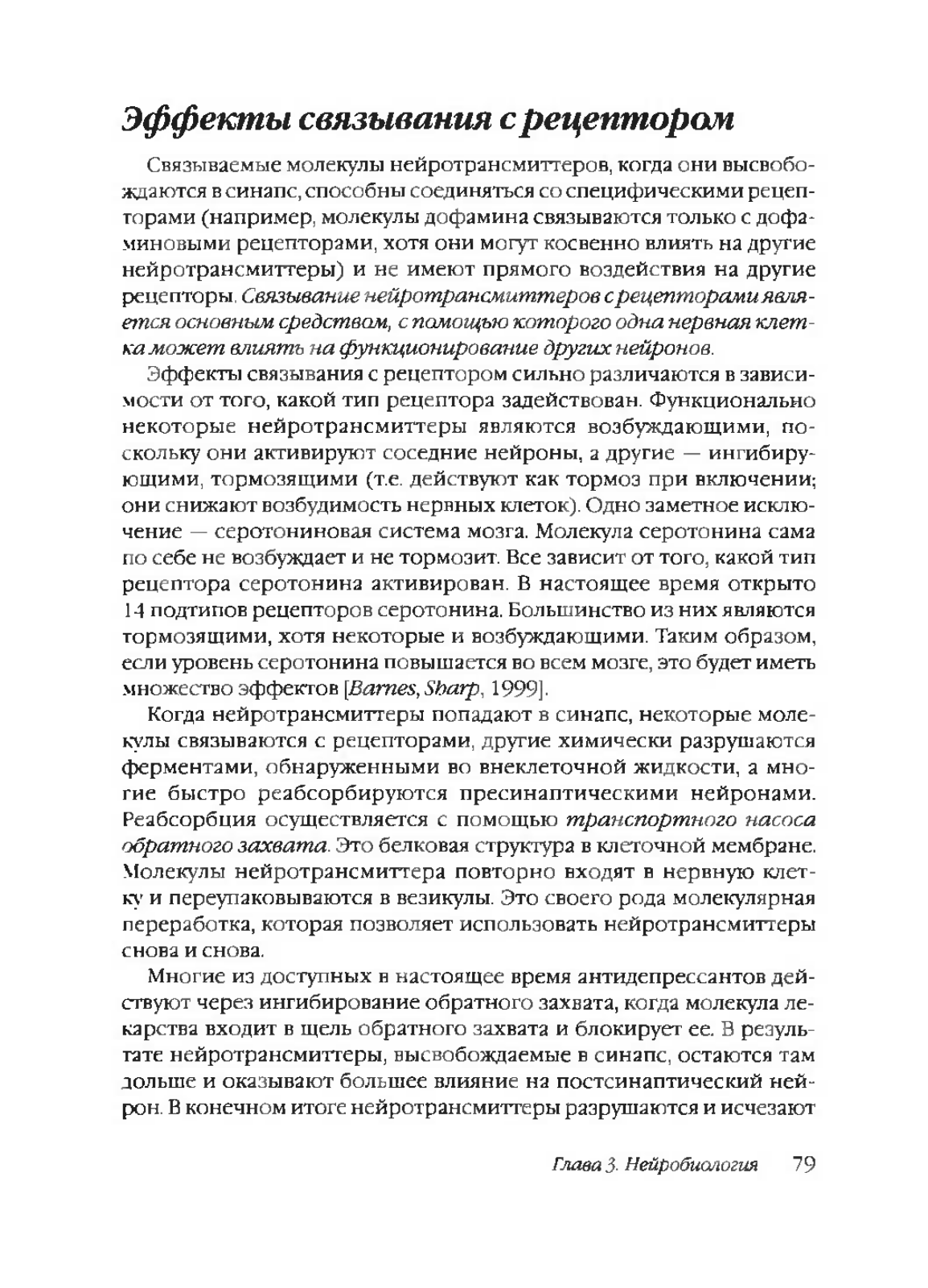 Эффекты связывания с рецептором

Связываемые молекулы нейротрансмиттеров, когда они высвобождаются в синапс, способны соединяться со специфическими рецепторами (например, молекулы дофамина связываются только с дофаминовыми рецепторами, хотя они могут косвенно влиять на другие нейротрансмиттеры) и не имеют прямого воздействия на другие рецепторы. Связывание нейротрансмиттеров с рецепторами является основным средством, с помощью которого одна нервная клетка может влиять на функционирование других нейронов.

Эффекты связывания с рецептором сильно различаются в зависимости от того, какой тип рецептора задействован. Функционально некоторые нейротрансмиттеры являются возбуждающими, поскольку они активируют соседние нейроны, а другие — ингибирующими, тормозящими (т.е. действуют как тормоз при включении; они снижают возбудимость нервных клеток). Одно заметное исключение — серотониновая система мозга. Молекула серотонина сама по себе не возбуждает и не тормозит. Все зависит от того, какой тип рецептора серотонина активирован. В настоящее время открыто 14 подтипов рецепторов серотонина. Большинство из них являются тормозящими, хотя некоторые и возбуждающими. Таким образом, если уровень серотонина повышается во всем мозге, это будет иметь множество эффектов [Barnes, Sharp, 1999].

Когда нейротрансмиттеры попадают в синапс, некоторые молекулы связываются с рецепторами, другие химически разрушаются ферментами, обнаруженными во внеклеточной жидкости, а многие быстро реабсорбируются пресинаптическими нейронами. Реабсорбция осуществляется с помощью транспортного насоса обратного захвата. Это белковая структура в клеточной мембране. Молекулы нейротрансмиттера повторно входят в нервную клетку и переупаковываются в везикулы. Это своего рода молекулярная переработка, которая позволяет использовать нейротрансмиттеры снова и снова.

Многие из доступных в настоящее время антидепрессантов действуют через ингибирование обратного захвата, когда молекула лекарства входит в щель обратного захвата и блокирует ее. В результате нейротрансмиттеры, высвобождаемые в синапс, остаются там дольше и оказывают большее влияние на постсинаптический нейрон. В конечном итоге нейротрансмиттеры разрушаются и исчезают

Глава 3. Нейробиология 79